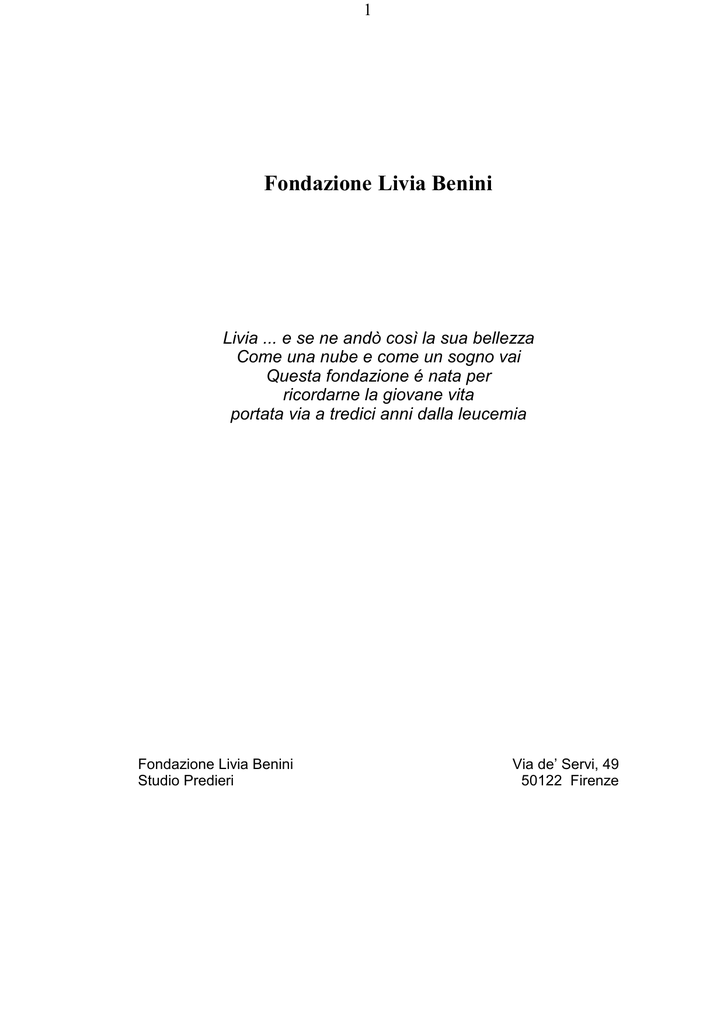 1

Fondazione Livia Benini

Livia ... e se ne andò così la sua bellezza
Come una nube e come un sogno vai
Questa fondazione é nata per
ricordarne la giovane vita
portata via a tredici anni dalla leucemia

Fondazione Livia Benini
Studio Predieri

Via de' Servi, 49
50122 Firenze